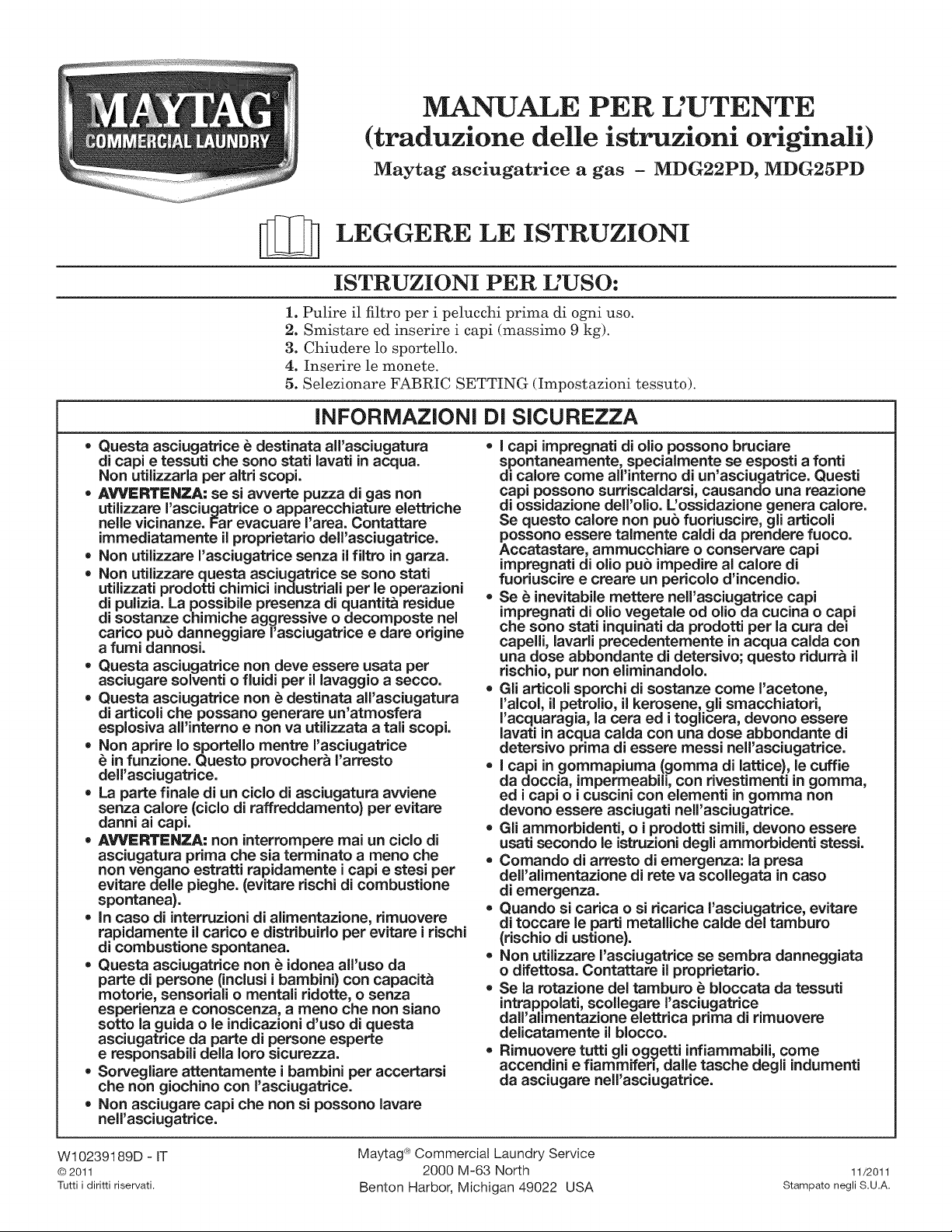 MAYTAG COMMERCIAL LAUNDRY

MANUALE PER L'UTENTE
(traduzione delle istruzioni originali)
Maytag asciugatrice a gas - MDG22PD, MDG25PD

LEGGERE LE ISTRUZIONI

ISTRUZIONI PER L'USO:

1. Pulire il filtro per i pelucchi prima di ogni uso.
2. Smistare ed inserire i capi (massimo 9 kg).
3. Chiudere lo sportello.
4. Inserire le monete.
5. Selezionare FABRIC SETTING (Impostazioni tessuto).

INFORMAZIONI DI SICUREZZA

• Questa asciugatrice è destinata all'asciugatura di capi e tessuti che sono stati lavati in acqua. Non utilizzarla per altri scopi.
• AVVERTENZA: se si avverte puzza di gas non utilizzare l'asciugatrice o apparecchiature elettriche nelle vicinanze. Far evacuare l'area. Contattare immediatamente il proprietario dell'asciugatrice.
• Non utilizzare l'asciugatrice senza il filtro in garza.
• Non utilizzare questa asciugatrice se sono stati utilizzati prodotti chimici industriali per le operazioni di pulizia. La possibile presenza di quantità residue di sostanze chimiche aggressive o decomposte nel carico può danneggiare l'asciugatrice e dare origine a fumi dannosi.
• Questa asciugatrice non deve essere usata per asciugare solventi o fluidi per il lavaggio a secco.
• Questa asciugatrice non è destinata all'asciugatura di articoli che possano generare un'atmosfera esplosiva all'interno e non va utilizzata a tali scopi.
• Non aprire lo sportello mentre l'asciugatrice è in funzione. Questo provocherà l'arresto dell'asciugatrice.
• La parte finale di un ciclo di asciugatura avviene senza calore (ciclo di raffreddamento) per evitare danni ai capi.
• AVVERTENZA: non interrompere mai un ciclo di asciugatura prima che sia terminato a meno che non vengano estratti rapidamente i capi e stesi per evitare delle pieghe. (evitare rischi di combustione spontanea).
• In caso di interruzioni di alimentazione, rimuovere rapidamente il carico e distribuirlo per evitare i rischi di combustione spontanea.
• Questa asciugatrice non è idonea all'uso da parte di persone (inclusi i bambini) con capacità motorie, sensoriali o mentali ridotte, o senza esperienza e conoscenza, a meno che non siano sotto la guida o le indicazioni d'uso di questa asciugatrice da parte di persone esperte e responsabili della loro sicurezza.
• Sorvegliare attentamente i bambini per accertarsi che non giochino con l'asciugatrice.
• Non asciugare capi che non si possono lavare nell'asciugatrice.
• I capi impregnati di olio possono bruciare spontaneamente, specialmente se esposti a fonti di calore come all'interno di un'asciugatrice. Questi capi possono surriscaldarsi, causando una reazione di ossidazione dell'olio. L'ossidazione genera calore. Se questo calore non può fuoriuscire, gli articoli possono essere talmente caldi da prendere fuoco. Accatastare, ammucchiare o conservare capi impregnati di olio può impedire al calore di fuoriuscire e creare un pericolo d'incendio.
• Se è inevitabile mettere nell'asciugatrice capi impregnati di olio vegetale od olio da cucina o capi che sono stati inquinati da prodotti per la cura dei capelli, lavarli precedentemente in acqua calda con una dose abbondante di detersivo; questo ridurrà il rischio, pur non eliminandolo.
• Gli articoli sporchi di sostanze come l'acetone, l'alcol, il petrolio, il kerosene, gli smacchiatori, l'acquaragia, la cera ed i toglicera, devono essere lavati in acqua calda con una dose abbondante di detersivo prima di essere messi nell'asciugatrice.
• I capi in gommapiuma (gomma di lattice), le cuffie da doccia, impermeabili, con rivestimenti in gomma, ed i capi o i cuscini con elementi in gomma non devono essere asciugati nell'asciugatrice.
• Gli ammorbidenti, o i prodotti simili, devono essere usati secondo le istruzioni degli ammorbidenti stessi.
• Comando di arresto di emergenza: la presa dell'alimentazione di rete va scollegata in caso di emergenza.
• Quando si carica o si ricarica l'asciugatrice, evitare di toccare le parti metalliche calde del tamburo (rischio di ustione).
• Non utilizzare l'asciugatrice se sembra danneggiata o difettosa. Contattare il proprietario.
• Se la rotazione del tamburo è bloccata da tessuti intrappolati, scollegare l'asciugatrice dall'alimentazione elettrica prima di rimuovere delicatamente il blocco.
• Rimuovere tutti gli oggetti infiammabili, come accendini e fiammiferi, dalle tasche degli indumenti da asciugare nell'asciugatrice.

W10239189D - IT
© 2011
Tutti i diritti riservati.

Maytag® Commercial Laundry Service
2000 M-63 North
Benton Harbor, Michigan 49022 USA

11/2011
Stampato negli S.U.A.